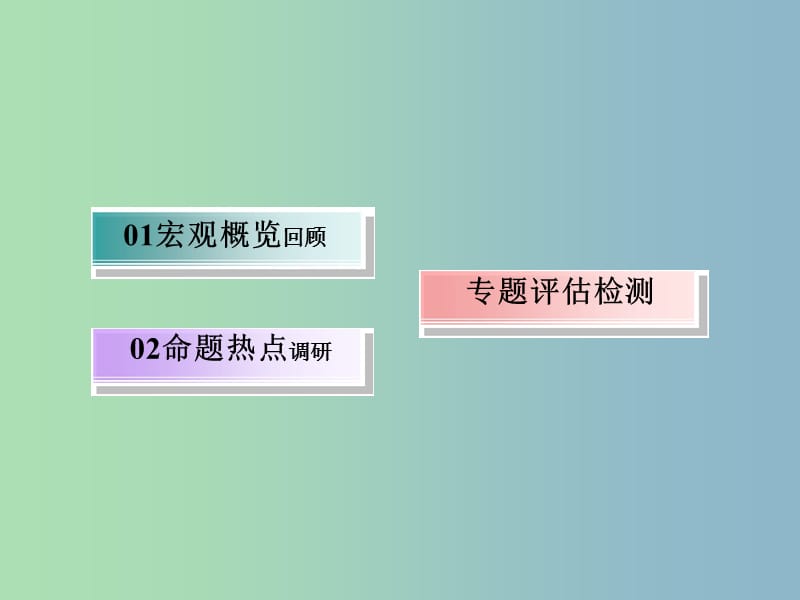 01宏观概览回顾

02命题热点调研

专题评估检测